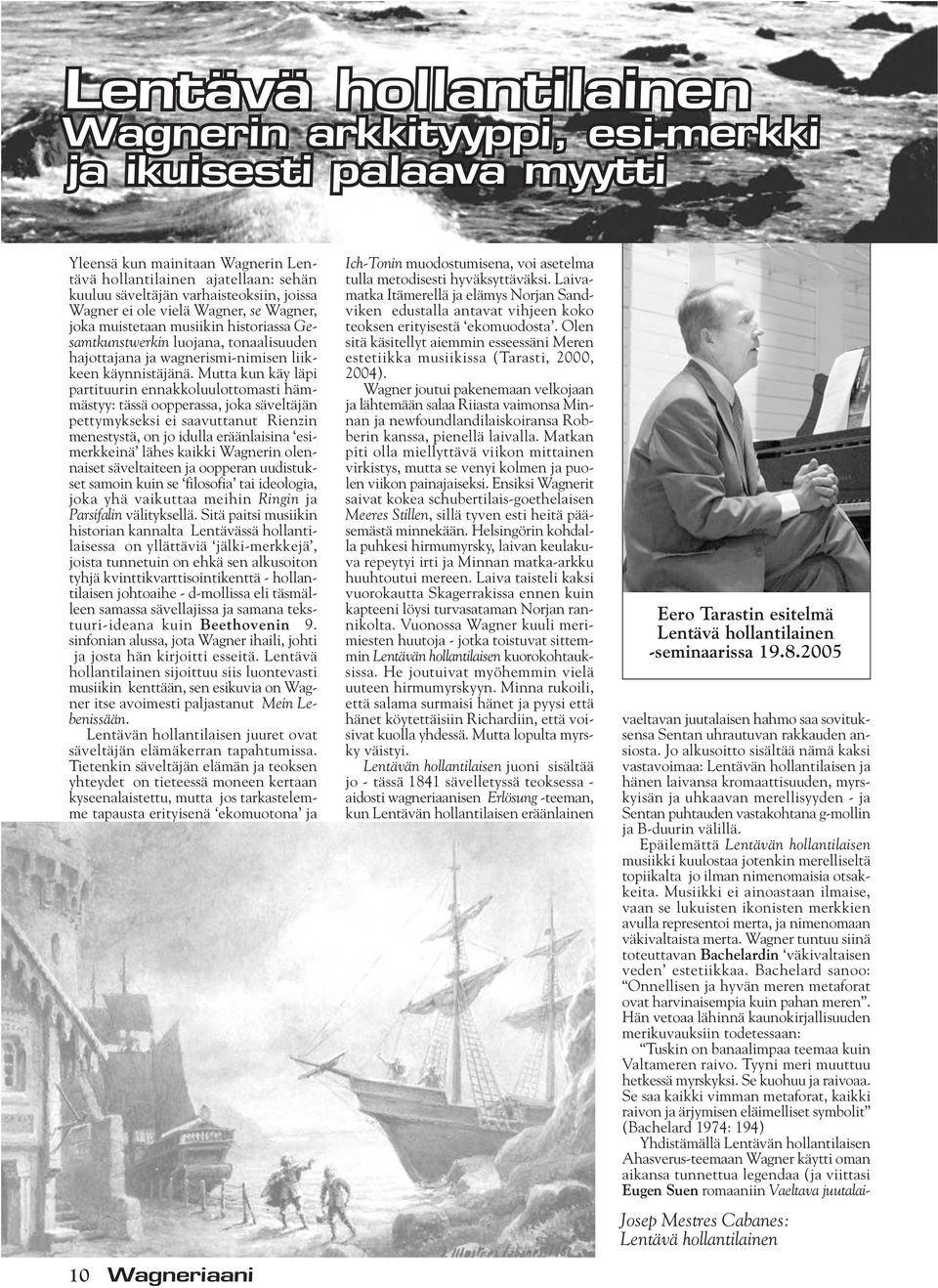 Lentävä hollantilainen
Wagnerin arkkityyppi, esi-merkki ja ikuisesti palaava myytti

Yleensä kun mainitaan Wagnerin Lentävä hollantilainen ajatellaan: sehän kuuluu säveltäjän varhaisteoksiin, joissa Wagner ei ole vielä Wagner, se Wagner, joka muistetaan musiikin historiassa Gesamtkunstwerkin luojana, tonaalisuuden hajottajana ja wagnerismi-nimisen liikkeen käynnistäjänä. Mutta kun käy läpi partituurin ennakkoluulottomasti hämmästyy: tässä oopperassa, joka säveltäjän pettymykseksi ei saavuttanut Rienzin menestystä, on jo idulla eräänlaisina 'esimerkkeinä' lähes kaikki Wagnerin olennaiset säveltaiteen ja oopperan uudistukset samoin kuin se 'filosofia' tai ideologia, joka yhä vaikuttaa meihin Ringin ja Parsifalin välityksellä. Sitä paitsi musiikin historian kannalta Lentävässä hollantilaisessa on yllättäviä 'jälki-merkkejä', joista tunnetuin on ehkä sen alkusoiton tyhjä kvinttikvarttisointikenttä - hollantilaisen johtoaihe - d-mollissa eli täsmälleen samassa sävellajissa ja samana tekstuuri-ideana kuin Beethovenin 9. sinfonian alussa, jota Wagner ihaili, johti ja josta hän kirjoitti esseitä. Lentävä hollantilainen sijoittuu siis luontevasti musiikin kenttään, sen esikuvia on Wagner itse avoimesti paljastanut Mein Lebenissään.

Lentävän hollantilaisen juuret ovat säveltäjän elämäkerran tapahtumissa. Tietenkin säveltäjän elämän ja teoksen yhteydet on tieteessä moneen kertaan kyseenalaistettu, mutta jos tarkastelemme tapausta erityisenä 'ekomuotona' ja Ich-Tonin muodostumisena, voi asetelma tulla metodisesti hyväksyttäväksi. Laivamatka Itämerellä ja elämys Norjan Sandviken edustalla antavat vihjeen koko teoksen erityisestä 'ekomuodosta'. Olen sitä käsitellyt aiemmin esseessäni Meren estetiikka musiikissa (Tarasti, 2000, 2004).

Wagner joutui pakenemaan velkojaan ja lähtemään salaa Riiasta vaimonsa Minnan ja newfoundlandilaiskoiransa Robberin kanssa, pienellä laivalla. Matkan piti olla miellyttävä viikon mittainen virkistys, mutta se venyi kolmen ja puolen viikon painajaiseksi. Ensiksi Wagnerit saivat kokea schubertilais-goethelaisen Meeres Stillen, sillä tyven esti heitä pääsemästä minnekään. Helsingörin kohdalla puhkesi hirmumyrsky, laivan keulakuva repeytyi irti ja Minnan matka-arkku huuhtoutui mereen. Laiva taisteli kaksi vuorokautta Skagerrakissa ennen kuin kapteeni löysi turvasataman Norjan rannikolta. Vuonossa Wagner kuuli merimiesten huutoja - jotka toistuvat sittemmin Lentävän hollantilaisen kuorokohtauksissa. He joutuivat myöhemmin vielä uuteen hirmumyrskyyn. Minna rukoili, että salama surmaisi hänet ja pyysi että hänet köytettäisiin Richardiin, että voisivat kuolla yhdessä. Mutta lopulta myrsky väistyi.

Lentävän hollantilaisen juoni sisältää jo - tässä 1841 sävelletyssä teoksessa - aidosti wagneriaanisen Erlösung -teeman, kun Lentävän hollantilaisen eräänlainen

Eero Tarastin esitelmä Lentävä hollantilainen -seminaarissa 19.8.2005

vaeltavan juutalaisen hahmo saa sovituksensa Sentan uhrautuvan rakkauden ansiosta. Jo alkusoitto sisältää nämä kaksi vastavoimaa: Lentävän hollantilaisen ja hänen laivansa kromaattisuuden, myrskyisän ja uhkaavan merellisyyden - ja Sentan puhtauden vastakohtana g-mollin ja B-duurin välillä.

Epäilemättä Lentävän hollantilaisen musiikki kuulostaa jotenkin merelliseltä topiikalta jo ilman nimenomaisia otsakkeita. Musiikki ei ainoastaan ilmaise, vaan se lukuisten ikonisten merkkien avulla representoi merta, ja nimenomaan väkivaltaista merta. Wagner tuntuu siinä toteuttavan Bachelardin 'väkivaltaisen veden' estetiikkaa. Bachelard sanoo: "Onnellisen ja hyvän meren metaforat ovat harvinaisempia kuin pahan meren". Hän vetoaa lähinnä kaunokirjallisuuden merikuvauksiin todetessaan:

"Tuskin on banaalimpaa teemaa kuin Valtameren raivo. Tyyni meri muuttuu hetkessä myrskyksi. Se kuohuu ja raivoaa. Se saa kaikki vimman metaforat, kaikki raivon ja ärjymisen eläimelliset symbolit" (Bachelard 1974: 194)

Yhdistämällä Lentävän hollantilaisen Ahasverus-teemaan Wagner käytti oman aikansa tunnettua legendaa (ja viittasi Eugen Suen romaaniin Vaeltava juutalai-

Josep Mestres Cabanes: Lentävä hollantilainen

10 Wagneriaani